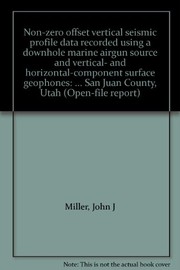 Non-zero offset vertical seismic profile data recorded using a downhole marine airgun source and vertical- and horizontal-component surface geophones: ... San Juan County, Utah (Open-file report)

Miller, John J

Note: This is not the actual book cover